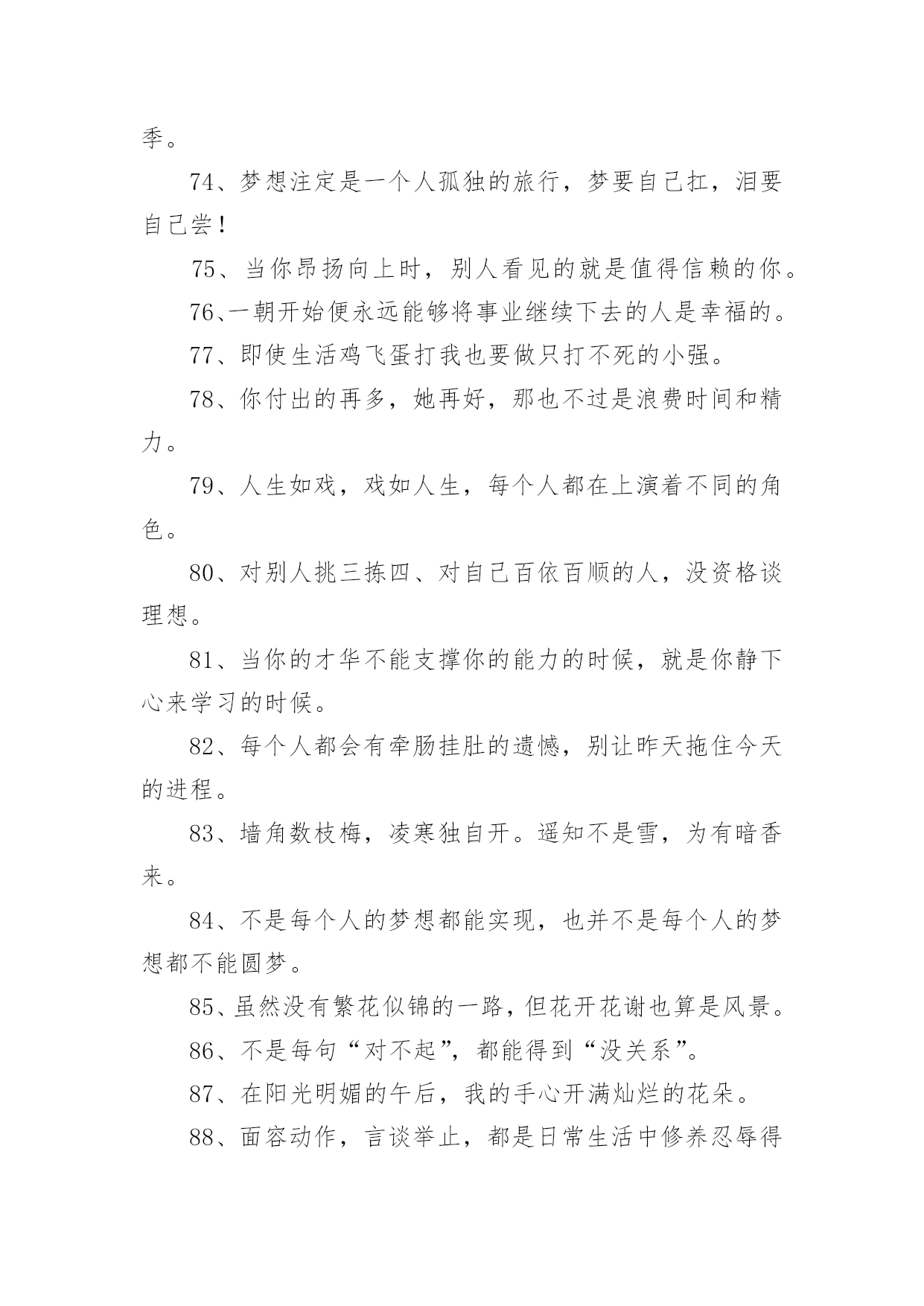 季。

74、梦想注定是一个人孤独的旅行，梦要自己扛，泪要自己尝！

75、当你昂扬向上时，别人看见的就是值得信赖的你。

76、一朝开始便永远能够将事业继续下去的人是幸福的。

77、即使生活鸡飞蛋打我也要做只打不死的小强。

78、你付出的再多，她再好，那也不过是浪费时间和精力。

79、人生如戏，戏如人生，每个人都在上演着不同的角色。

80、对别人挑三拣四、对自己百依百顺的人，没资格谈理想。

81、当你的才华不能支撑你的能力的时候，就是你静下心来学习的时候。

82、每个人都会有牵肠挂肚的遗憾，别让昨天拖住今天的进程。

83、墙角数枝梅，凌寒独自开。遥知不是雪，为有暗香来。

84、不是每个人的梦想都能实现，也并不是每个人的梦想都不能圆梦。

85、虽然没有繁花似锦的一路，但花开花谢也算是风景。

86、不是每句“对不起”，都能得到“没关系”。

87、在阳光明媚的午后，我的手心开满灿烂的花朵。

88、面容动作，言谈举止，都是日常生活中修养忍辱得